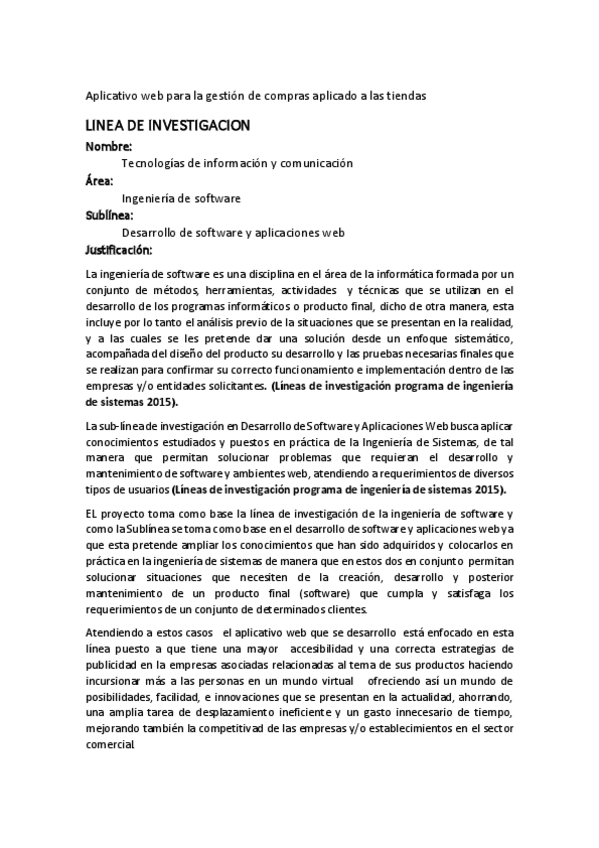 Aplicativo web para la gestión de compras aplicado a las tiendas

LINEA DE INVESTIGACION

Nombre:

Tecnologías de información y comunicación

Área:

Ingeniería de software

Sublínea:

Desarrollo de software y aplicaciones web

Justificación:

La ingeniería de software es una disciplina en el área de la informática formada por un conjunto de métodos, herramientas, actividades y técnicas que se utilizan en el desarrollo de los programas informáticos o producto final, dicho de otra manera, esta incluye por lo tanto el análisis previo de la situaciones que se presentan en la realidad, y a las cuales se les pretende dar una solución desde un enfoque sistemático, acompañada del diseño del producto su desarrollo y las pruebas necesarias finales que se realizan para confirmar su correcto funcionamiento e implementación dentro de las empresas y/o entidades solicitantes. (Líneas de investigación programa de ingeniería de sistemas 2015).

La sub-línea de investigación en Desarrollo de Software y Aplicaciones Web busca aplicar conocimientos estudiados y puestos en práctica de la Ingeniería de Sistemas, de tal manera que permitan solucionar problemas que requieran el desarrollo y mantenimiento de software y ambientes web, atendiendo a requerimientos de diversos tipos de usuarios (Líneas de investigación programa de ingeniería de sistemas 2015).

EL proyecto toma como base la línea de investigación de la ingeniería de software y como la Sublínea se toma como base en el desarrollo de software y aplicaciones web ya que esta pretende ampliar los conocimientos que han sido adquiridos y colocarlos en práctica en la ingeniería de sistemas de manera que en estos dos en conjunto permitan solucionar situaciones que necesiten de la creación, desarrollo y posterior mantenimiento de un producto final (software) que cumpla y satisfaga los requerimientos de un conjunto de determinados clientes.

Atendiendo a estos casos el aplicativo web que se desarrollo está enfocado en esta línea puesto a que tiene una mayor accesibilidad y una correcta estrategias de publicidad en la empresas asociadas relacionadas al tema de sus productos haciendo incursionar más a las personas en un mundo virtual ofreciendo así un mundo de posibilidades, facilidad, e innovaciones que se presentan en la actualidad, ahorrando, una amplia tarea de desplazamiento ineficiente y un gasto innecesario de tiempo, mejorando también la competitivad de las empresas y/o establecimientos en el sector comercial